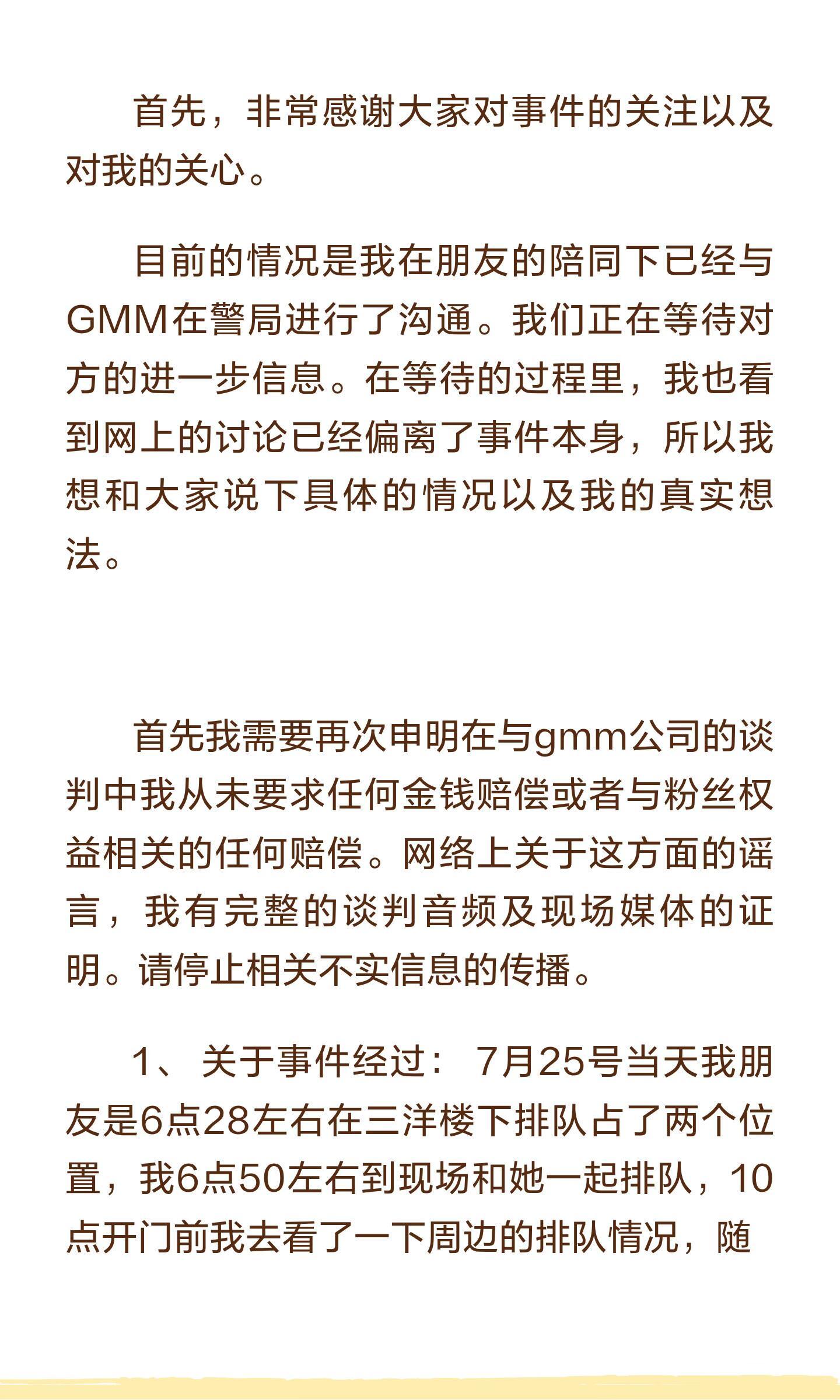 首先，非常感谢大家对事件的关注以及对我的关心。

目前的情况是我在朋友的陪同下已经与GMM在警局进行了沟通。我们正在等待对方的进一步信息。在等待的过程里，我也看到网上的讨论已经偏离了事件本身，所以我想和大家说下具体的情况以及我的真实想法。

首先我需要再次申明在与gmm公司的谈判中我从未要求任何金钱赔偿或者与粉丝权益相关的任何赔偿。网络上关于这方面的谣言，我有完整的谈判音频及现场媒体的证明。请停止相关不实信息的传播。

1、关于事件经过：7月25号当天我朋友是6点28左右在三洋楼下排队占了两个位置，我6点50左右到现场和她一起排队，10点开门前我去看了一下周边的排队情况，随